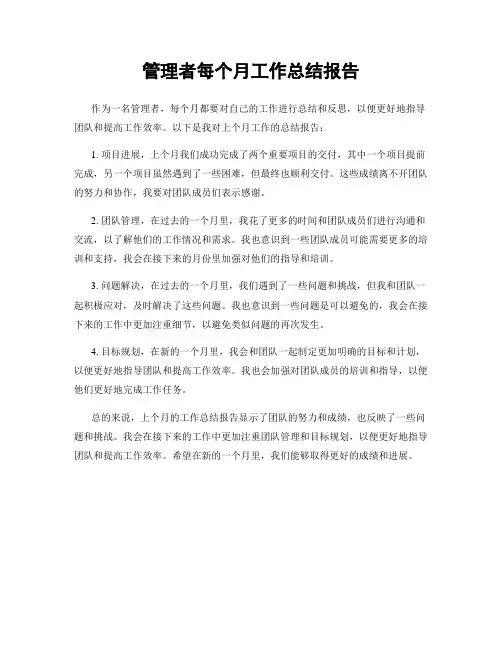 管理者每个月工作总结报告

作为一名管理者，每个月都要对自己的工作进行总结和反思，以便更好地指导团队和提高工作效率。以下是我对上个月工作的总结报告：

1. 项目进展，上个月我们成功完成了两个重要项目的交付，其中一个项目提前完成，另一个项目虽然遇到了一些困难，但最终也顺利交付。这些成绩离不开团队的努力和协作，我要对团队成员们表示感谢。

2. 团队管理，在过去的一个月里，我花了更多的时间和团队成员们进行沟通和交流，以了解他们的工作情况和需求。我也意识到一些团队成员可能需要更多的培训和支持，我会在接下来的月份里加强对他们的指导和培训。

3. 问题解决，在过去的一个月里，我们遇到了一些问题和挑战，但我和团队一起积极应对，及时解决了这些问题。我也意识到一些问题是可以避免的，我会在接下来的工作中更加注重细节，以避免类似问题的再次发生。

4. 目标规划，在新的一个月里，我会和团队一起制定更加明确的目标和计划，以便更好地指导团队和提高工作效率。我也会加强对团队成员的培训和指导，以便他们更好地完成工作任务。

总的来说，上个月的工作总结报告显示了团队的努力和成绩，也反映了一些问题和挑战。我会在接下来的工作中更加注重团队管理和目标规划，以便更好地指导团队和提高工作效率。希望在新的一个月里，我们能够取得更好的成绩和进展。